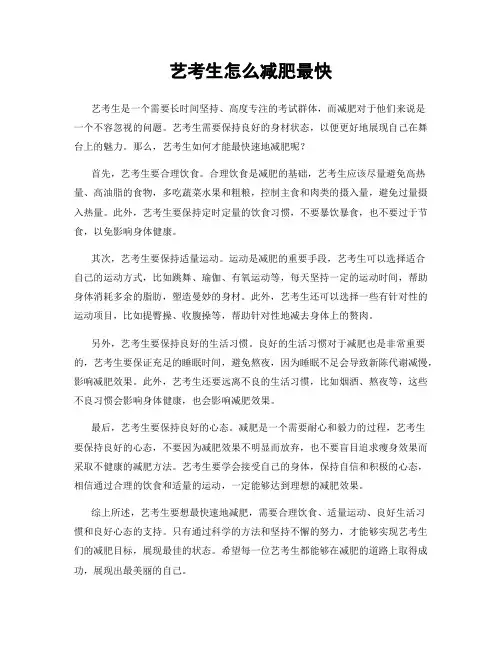 艺考生怎么减肥最快

艺考生是一个需要长时间坚持、高度专注的考试群体，而减肥对于他们来说是一个不容忽视的问题。艺考生需要保持良好的身材状态，以便更好地展现自己在舞台上的魅力。那么，艺考生如何才能最快速地减肥呢？

首先，艺考生要合理饮食。合理饮食是减肥的基础，艺考生应该尽量避免高热量、高油脂的食物，多吃蔬菜水果和粗粮，控制主食和肉类的摄入量，避免过量摄入热量。此外，艺考生要保持定时定量的饮食习惯，不要暴饮暴食，也不要过于节食，以免影响身体健康。

其次，艺考生要保持适量运动。运动是减肥的重要手段，艺考生可以选择适合自己的运动方式，比如跳舞、瑜伽、有氧运动等，每天坚持一定的运动时间，帮助身体消耗多余的脂肪，塑造曼妙的身材。此外，艺考生还可以选择一些有针对性的运动项目，比如提臀操、收腹操等，帮助针对性地减去身体上的赘肉。

另外，艺考生要保持良好的生活习惯。良好的生活习惯对于减肥也是非常重要的，艺考生要保证充足的睡眠时间，避免熬夜，因为睡眠不足会导致新陈代谢减慢，影响减肥效果。此外，艺考生还要远离不良的生活习惯，比如烟酒、熬夜等，这些不良习惯会影响身体健康，也会影响减肥效果。

最后，艺考生要保持良好的心态。减肥是一个需要耐心和毅力的过程，艺考生要保持良好的心态，不要因为减肥效果不明显而放弃，也不要盲目追求瘦身效果而采取不健康的减肥方法。艺考生要学会接受自己的身体，保持自信和积极的心态，相信通过合理的饮食和适量的运动，一定能够达到理想的减肥效果。

综上所述，艺考生要想最快速地减肥，需要合理饮食、适量运动、良好生活习惯和良好心态的支持。只有通过科学的方法和坚持不懈的努力，才能够实现艺考生们的减肥目标，展现最佳的状态。希望每一位艺考生都能够在减肥的道路上取得成功，展现出最美丽的自己。